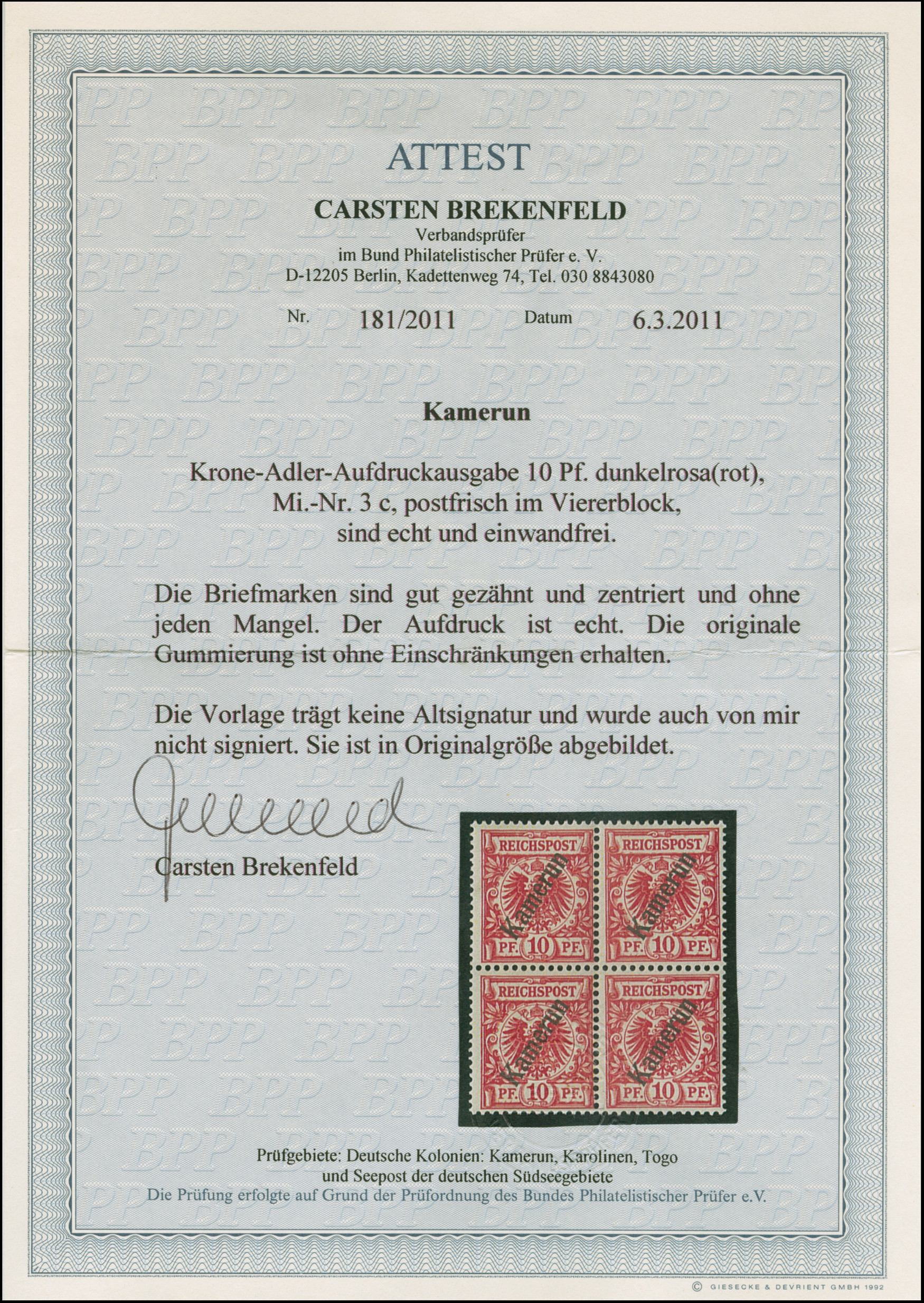 ATTEST

CARSTEN BREKENFELD
Verbandsprüfer
im Bund Philatelistischer Prüfer e. V.
D-12205 Berlin, Kadettenweg 74, Tel. 030 8843080

Nr. 181/2011 Datum 6.3.2011

Kamerun

Krone-Adler-Aufdruckausgabe 10 Pf. dunkelrosa(rot),
Mi.-Nr. 3 c, postfrisch im Viererblock,
sind echt und einwandfrei.

Die Briefmarken sind gut gezähnt und zentriert und ohne jeden Mangel. Der Aufdruck ist echt. Die originale Gummierung ist ohne Einschränkungen erhalten.

Die Vorlage trägt keine Altsignatur und wurde auch von mir nicht signiert. Sie ist in Originalgröße abgebildet.

Carsten Brekenfeld

REICHSPOST
Kamerun
PF. 10 PF.
REICHSPOST
Kamerun
PF. 10 PF.
REICHSPOST
Kamerun
PF. 10 PF.
REICHSPOST
Kamerun
PF. 10 PF.

Prüfgebiete: Deutsche Kolonien: Kamerun, Karolinen, Togo
und Seepost der deutschen Südseegebiete
Die Prüfung erfolgte auf Grund der Prüfordnung des Bundes Philatelistischer Prüfer e.V.

© GIESECKE & DEVRIENT GMBH 1992

BPP